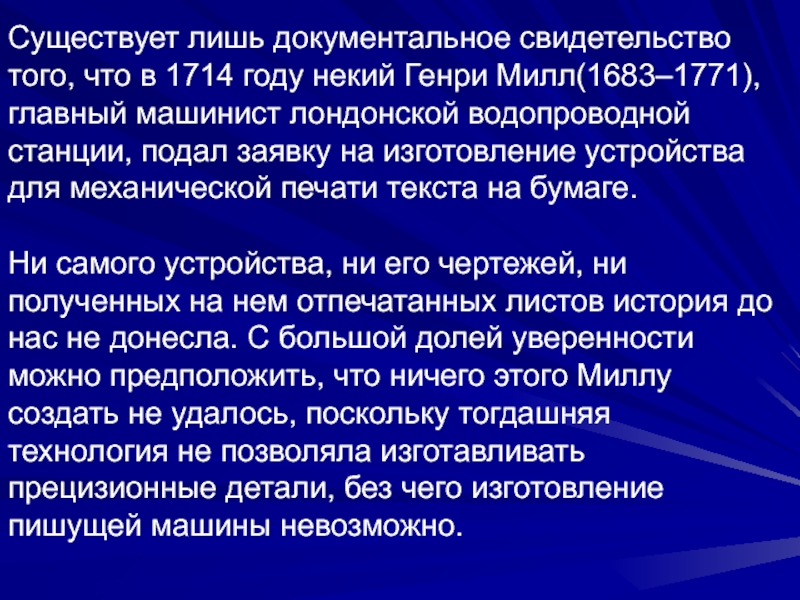 Существует лишь документальное свидетельство того, что в 1714 году некий Генри Милл(1683–1771), главный машинист лондонской водопроводной станции, подал заявку на изготовление устройства для механической печати текста на бумаге.

Ни самого устройства, ни его чертежей, ни полученных на нем отпечатанных листов история до нас не донесла. С большой долей уверенности можно предположить, что ничего этого Миллу создать не удалось, поскольку тогдашняя технология не позволяла изготавливать прецизионные детали, без чего изготовление пишущей машины невозможно.